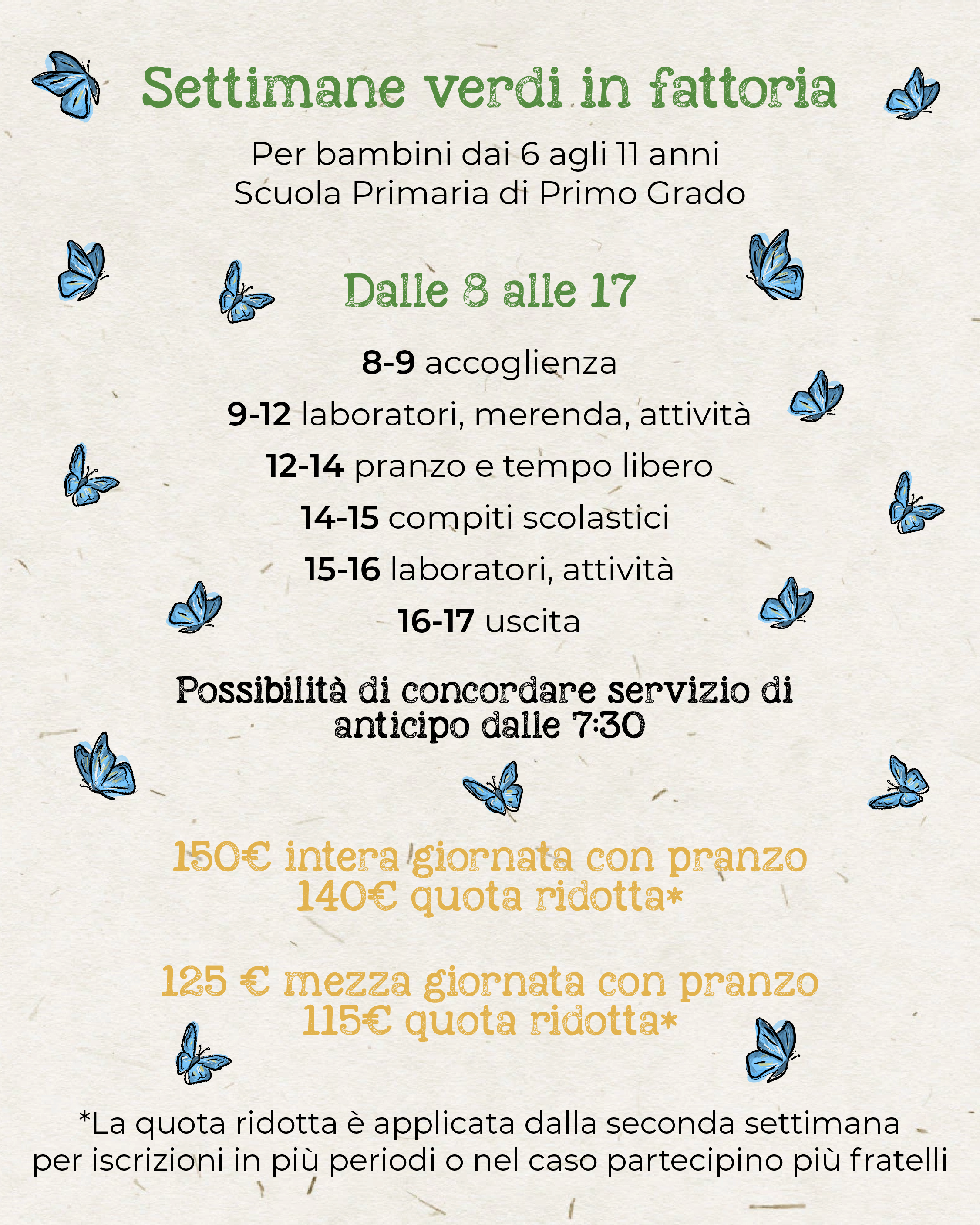 Settimane verdi in fattoria

Per bambini dai 6 agli 11 anni
Scuola Primaria di Primo Grado

Dalle 8 alle 17

8-9 accoglienza
9-12 laboratori, merenda, attività
12-14 pranzo e tempo libero
14-15 compiti scolastici
15-16 laboratori, attività
16-17 uscita

Possibilità di concordare servizio di anticipo dalle 7:30

150€ intera giornata con pranzo
140€ quota ridotta*

125 € mezza giornata con pranzo
115€ quota ridotta*

*La quota ridotta è applicata dalla seconda settimana per iscrizioni in più periodi o nel caso partecipino più fratelli